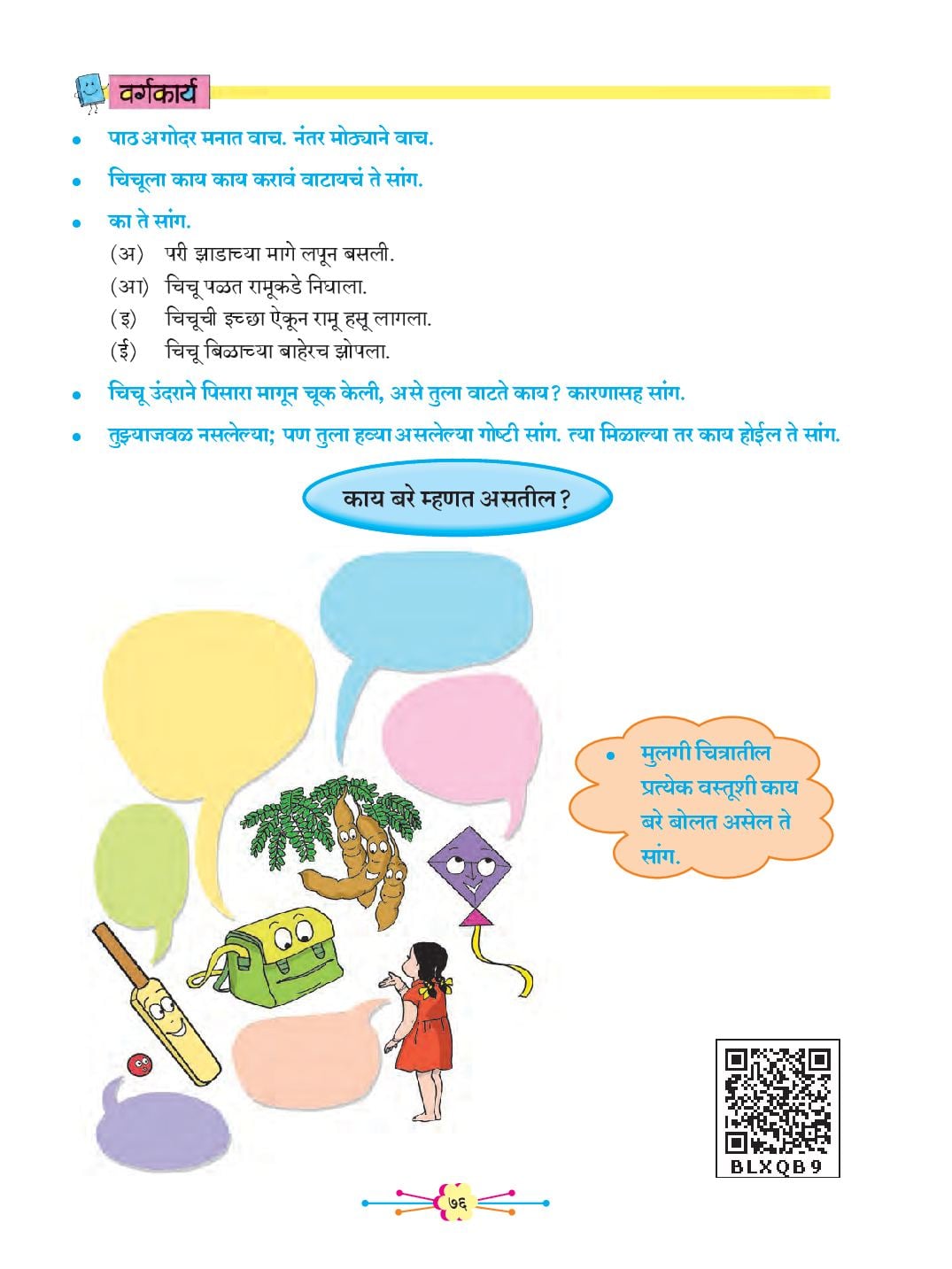 वर्गकार्य

• पाठ अगोदर मनात वाच. नंतर मोठ्याने वाच.

• चिचूला काय काय करावं वाटायचं ते सांग.

• का ते सांग.

(अ) परी झाडाच्या मागे लपून बसली.

(आ) चिचू पळत रामूकडे निघाला.

(इ) चिचूची इच्छा ऐकून रामू हसू लागला.

(ई) चिचू बिळाच्या बाहेरच झोपला.

• चिचू उंदराने पिसारा मागून चूक केली, असे तुला वाटते काय? कारणासह सांग.

• तुझ्याजवळ नसलेल्या; पण तुला हव्या असलेल्या गोष्टी सांग. त्या मिळाल्या तर काय होईल ते सांग.

काय बरे म्हणत असतील?

• मुलगी चित्रातील प्रत्येक वस्तूशी काय बरे बोलत असेल ते सांग.

BLXQB9

७६